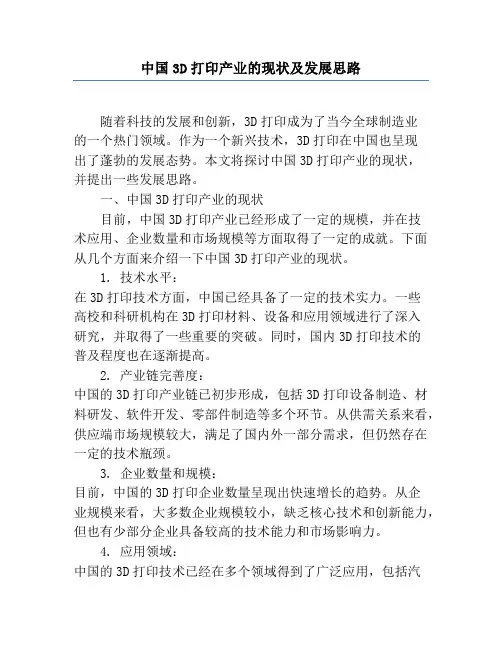 中国3D打印产业的现状及发展思路

随着科技的发展和创新，3D打印成为了当今全球制造业的一个热门领域。作为一个新兴技术，3D打印在中国也呈现出了蓬勃的发展态势。本文将探讨中国3D打印产业的现状，并提出一些发展思路。

一、中国3D打印产业的现状

目前，中国3D打印产业已经形成了一定的规模，并在技术应用、企业数量和市场规模等方面取得了一定的成就。下面从几个方面来介绍一下中国3D打印产业的现状。

1. 技术水平：

在3D打印技术方面，中国已经具备了一定的技术实力。一些高校和科研机构在3D打印材料、设备和应用领域进行了深入研究，并取得了一些重要的突破。同时，国内3D打印技术的普及程度也在逐渐提高。

2. 产业链完善度：

中国的3D打印产业链已初步形成，包括3D打印设备制造、材料研发、软件开发、零部件制造等多个环节。从供需关系来看，供应端市场规模较大，满足了国内外一部分需求，但仍然存在一定的技术瓶颈。

3. 企业数量和规模：

目前，中国的3D打印企业数量呈现出快速增长的趋势。从企业规模来看，大多数企业规模较小，缺乏核心技术和创新能力，但也有少部分企业具备较高的技术能力和市场影响力。

4. 应用领域：

中国的3D打印技术已经在多个领域得到了广泛应用，包括汽